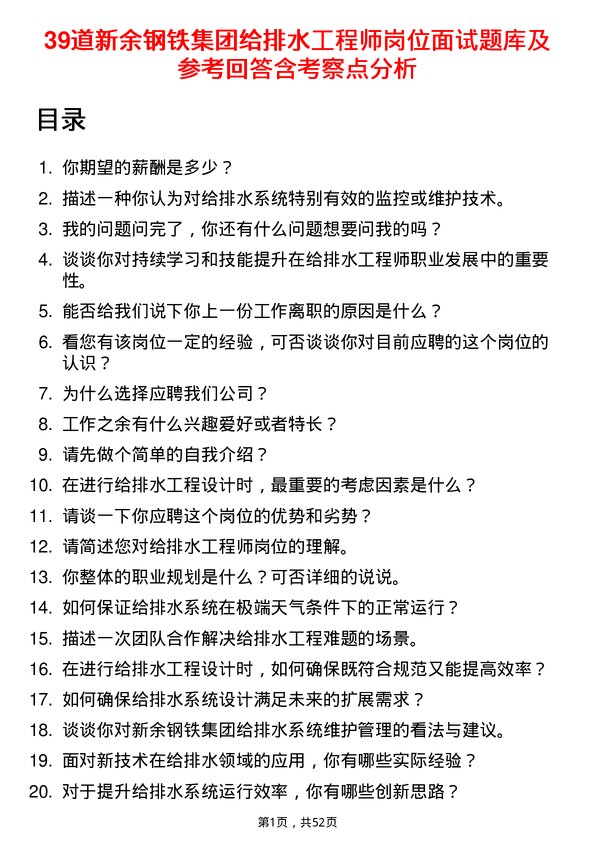 39道新余钢铁集团给排水工程师岗位面试题库及参考回答含考察点分析

目录

1. 你期望的薪酬是多少？
2. 描述一种你认为对给排水系统特别有效的监控或维护技术。
3. 我的问题问完了，你还有什么问题想要问我的吗？
4. 谈谈你对持续学习和技能提升在给排水工程师职业发展中的重要性。
5. 能否给我们说下你上一份工作离职的原因是什么？
6. 看您有该岗位一定的经验，可否谈谈你对目前应聘的这个岗位的认识？
7. 为什么选择应聘我们公司？
8. 工作之余有什么兴趣爱好或者特长？
9. 请先做个简单的自我介绍？
10. 在进行给排水工程设计时，最重要的考虑因素是什么？
11. 请谈一下你应聘这个岗位的优势和劣势？
12. 请简述您对给排水工程师岗位的理解。
13. 你整体的职业规划是什么？可否详细的说说。
14. 如何保证给排水系统在极端天气条件下的正常运行？
15. 描述一次团队合作解决给排水工程难题的场景。
16. 在进行给排水工程设计时，如何确保既符合规范又能提高效率？
17. 如何确保给排水系统设计满足未来的扩展需求？
18. 谈谈你对新余钢铁集团给排水系统维护管理的看法与建议。
19. 面对新技术在给排水领域的应用，你有哪些实际经验？
20. 对于提升给排水系统运行效率，你有哪些创新思路？

第1页，共52页